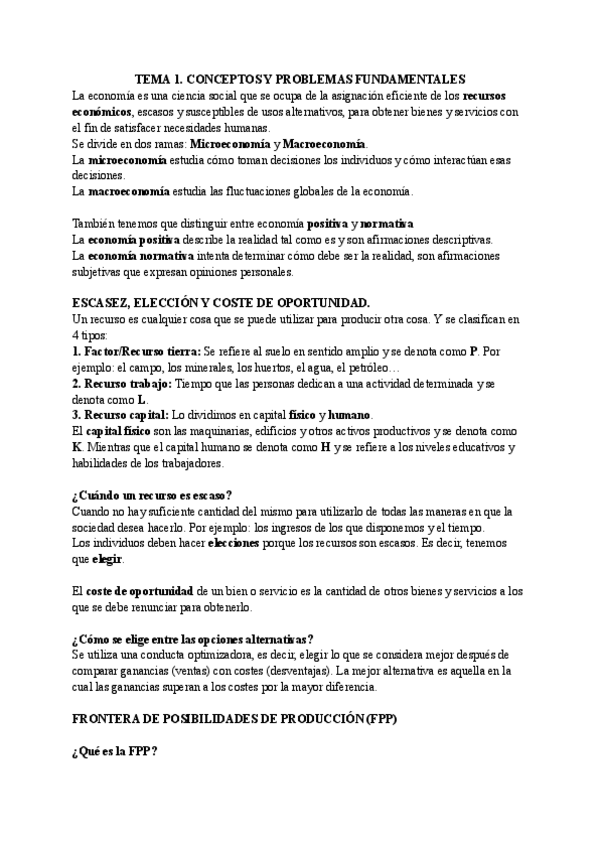 TEMA 1. CONCEPTOS Y PROBLEMAS FUNDAMENTALES

La economía es una ciencia social que se ocupa de la asignación eficiente de los recursos económicos, escasos y susceptibles de usos alternativos, para obtener bienes y servicios con el fin de satisfacer necesidades humanas.
Se divide en dos ramas: Microeconomía y Macroeconomía.
La microeconomía estudia cómo toman decisiones los individuos y cómo interactúan esas decisiones.
La macroeconomía estudia las fluctuaciones globales de la economía.

También tenemos que distinguir entre economía positiva y normativa
La economía positiva describe la realidad tal como es y son afirmaciones descriptivas.
La economía normativa intenta determinar cómo debe ser la realidad, son afirmaciones subjetivas que expresan opiniones personales.

ESCASEZ, ELECCIÓN Y COSTE DE OPORTUNIDAD.

Un recurso es cualquier cosa que se puede utilizar para producir otra cosa. Y se clasifican en 4 tipos:
1. Factor/Recurso tierra: Se refiere al suelo en sentido amplio y se denota como P. Por ejemplo: el campo, los minerales, los huertos, el agua, el petróleo…
2. Recurso trabajo: Tiempo que las personas dedican a una actividad determinada y se denota como L.
3. Recurso capital: Lo dividimos en capital físico y humano.
El capital físico son las maquinarias, edificios y otros activos productivos y se denota como K. Mientras que el capital humano se denota como H y se refiere a los niveles educativos y habilidades de los trabajadores.

¿Cuándo un recurso es escaso?
Cuando no hay suficiente cantidad del mismo para utilizarlo de todas las maneras en que la sociedad desea hacerlo. Por ejemplo: los ingresos de los que disponemos y el tiempo.
Los individuos deben hacer elecciones porque los recursos son escasos. Es decir, tenemos que elegir.

El coste de oportunidad de un bien o servicio es la cantidad de otros bienes y servicios a los que se debe renunciar para obtenerlo.

¿Cómo se elige entre las opciones alternativas?
Se utiliza una conducta optimizadora, es decir, elegir lo que se considera mejor después de comparar ganancias (ventas) con costes (desventajas). La mejor alternativa es aquella en la cual las ganancias superan a los costes por la mayor diferencia.

FRONTERA DE POSIBILIDADES DE PRODUCCIÓN (FPP)

¿Qué es la FPP?